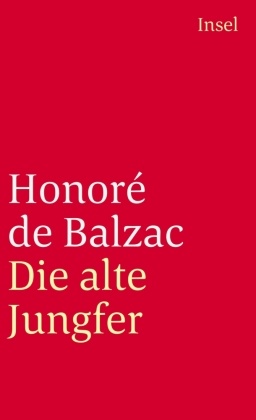 Insel

Honoré de Balzac
Die alte Jungfer